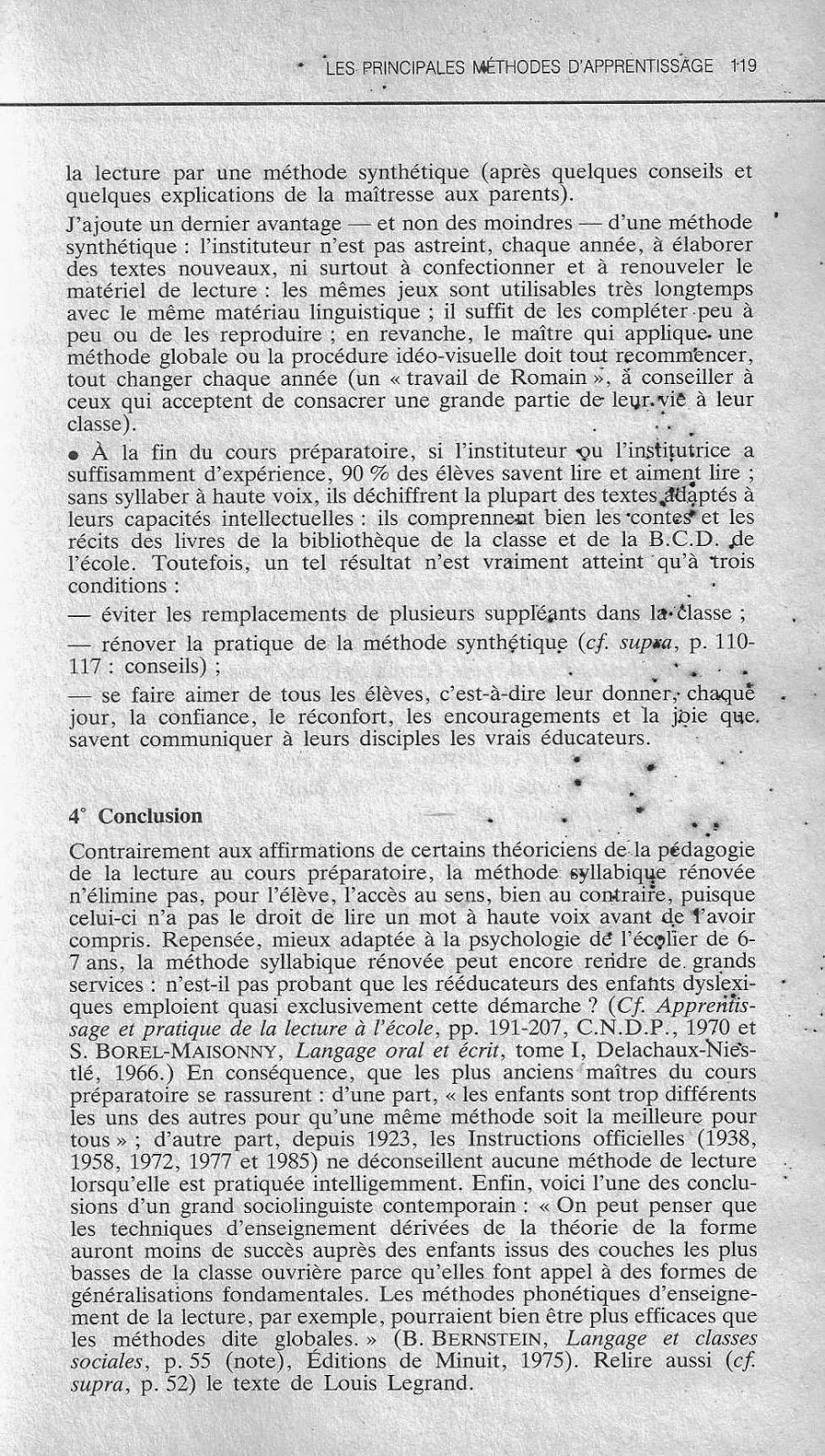 LES PRINCIPALES MÉTHODES D'APPRENTISSAGE 119

la lecture par une méthode synthétique (après quelques conseils et quelques explications de la maîtresse aux parents).

J'ajoute un dernier avantage — et non des moindres — d'une méthode synthétique : l'instituteur n'est pas astreint, chaque année, à élaborer des textes nouveaux, ni surtout à confectionner et à renouveler le matériel de lecture : les mêmes jeux sont utilisables très longtemps avec le même matériau linguistique ; il suffit de les compléter peu à peu ou de les reproduire ; en revanche, le maître qui applique une méthode globale ou la procédure idéo-visuelle doit tout recommencer, tout changer chaque année (un « travail de Romain », à conseiller à ceux qui acceptent de consacrer une grande partie de leur vie à leur classe).

• À la fin du cours préparatoire, si l'instituteur ou l'institutrice a suffisamment d'expérience, 90 % des élèves savent lire et aiment lire ; sans syllaber à haute voix, ils déchiffrent la plupart des textes adaptés à leurs capacités intellectuelles : ils comprennent bien les contes et les récits des livres de la bibliothèque de la classe et de la B.C.D. de l'école. Toutefois, un tel résultat n'est vraiment atteint qu'à trois conditions :

— éviter les remplacements de plusieurs suppléants dans la classe ;

— rénover la pratique de la méthode synthétique (cf. supra, p. 110-117 : conseils) ;

— se faire aimer de tous les élèves, c'est-à-dire leur donner, chaque jour, la confiance, le réconfort, les encouragements et la joie que savent communiquer à leurs disciples les vrais éducateurs.

4° Conclusion

Contrairement aux affirmations de certains théoriciens de la pédagogie de la lecture au cours préparatoire, la méthode syllabique rénovée n'élimine pas, pour l'élève, l'accès au sens, bien au contraire, puisque celui-ci n'a pas le droit de lire un mot à haute voix avant de l'avoir compris. Repensée, mieux adaptée à la psychologie de l'écolier de 6-7 ans, la méthode syllabique rénovée peut encore rendre de grands services : n'est-il pas probant que les rééducateurs des enfants dyslexiques emploient quasi exclusivement cette démarche ? (Cf. Apprentissage et pratique de la lecture à l'école, pp. 191-207, C.N.D.P., 1970 et S. BOREL-MAISONNY, Langage oral et écrit, tome I, Delachaux-Niestlé, 1966.) En conséquence, que les plus anciens maîtres du cours préparatoire se rassurent : d'une part, « les enfants sont trop différents les uns des autres pour qu'une même méthode soit la meilleure pour tous » ; d'autre part, depuis 1923, les Instructions officielles (1938, 1958, 1972, 1977 et 1985) ne déconseillent aucune méthode de lecture lorsqu'elle est pratiquée intelligemment. Enfin, voici l'une des conclusions d'un grand sociolinguiste contemporain : « On peut penser que les techniques d'enseignement dérivées de la théorie de la forme auront moins de succès auprès des enfants issus des couches les plus basses de la classe ouvrière parce qu'elles font appel à des formes de généralisations fondamentales. Les méthodes phonétiques d'enseignement de la lecture, par exemple, pourraient bien être plus efficaces que les méthodes dite globales. » (B. BERNSTEIN, Langage et classes sociales, p. 55 (note), Éditions de Minuit, 1975). Relire aussi (cf. supra, p. 52) le texte de Louis Legrand.